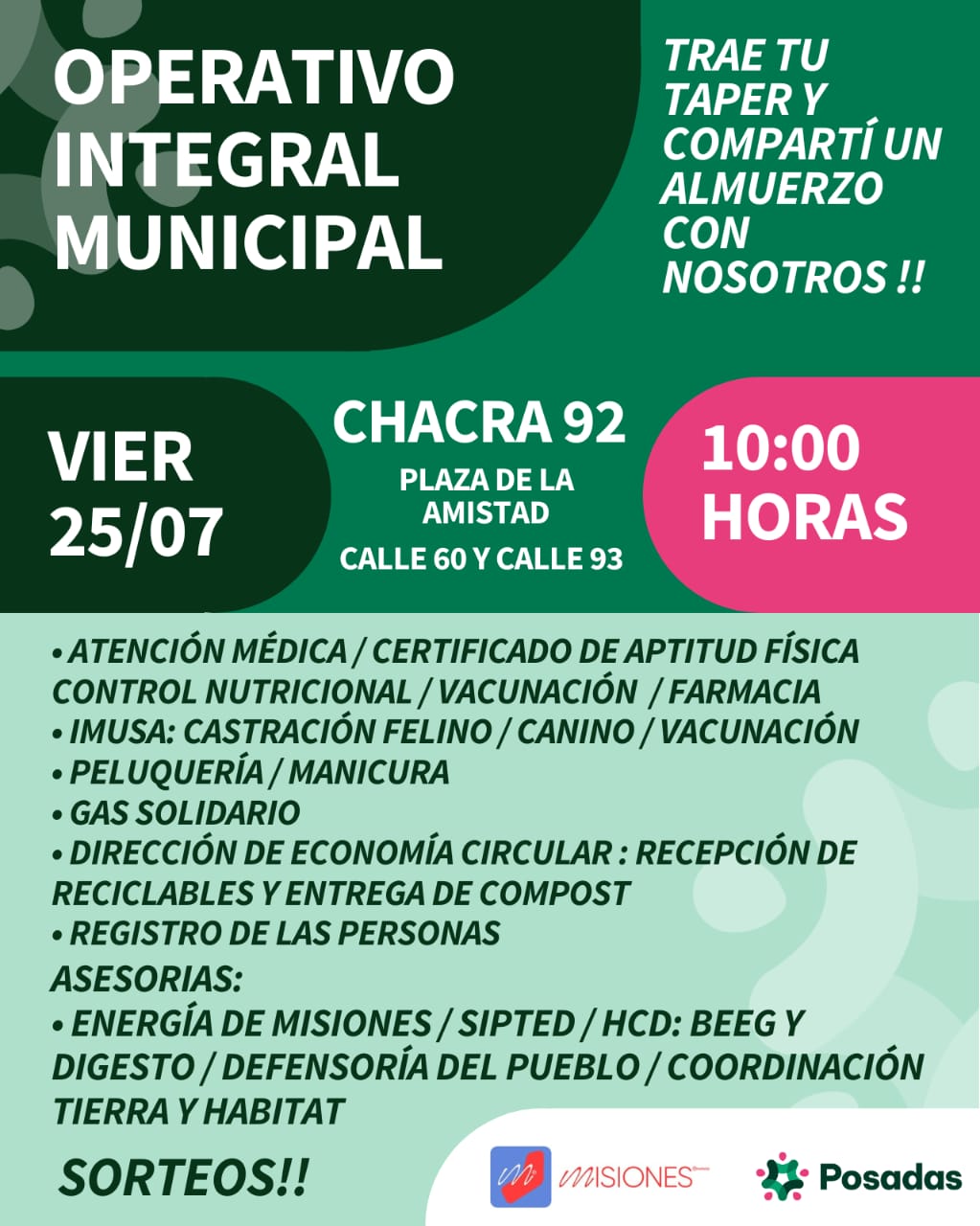 OPERATIVO INTEGRAL MUNICIPAL

TRAE TU TAPER Y COMPARTÍ UN ALMUERZO CON NOSOTROS !!

VIER 25/07

CHACRA 92
PLAZA DE LA AMISTAD
CALLE 60 Y CALLE 93

10:00 HORAS

• ATENCIÓN MÉDICA / CERTIFICADO DE APTITUD FÍSICA CONTROL NUTRICIONAL / VACUNACIÓN / FARMACIA
• IMUSA: CASTRACIÓN FELINO / CANINO / VACUNACIÓN
• PELUQUERÍA / MANICURA
• GAS SOLIDARIO
• DIRECCIÓN DE ECONOMÍA CIRCULAR : RECEPCIÓN DE RECICLABLES Y ENTREGA DE COMPOST
• REGISTRO DE LAS PERSONAS
ASESORIAS:
• ENERGÍA DE MISIONES / SIPTED / HCD: BEEG Y DIGESTO / DEFENSORÍA DEL PUEBLO / COORDINACIÓN TIERRA Y HABITAT

SORTEOS!!

MISIONES

Posadas